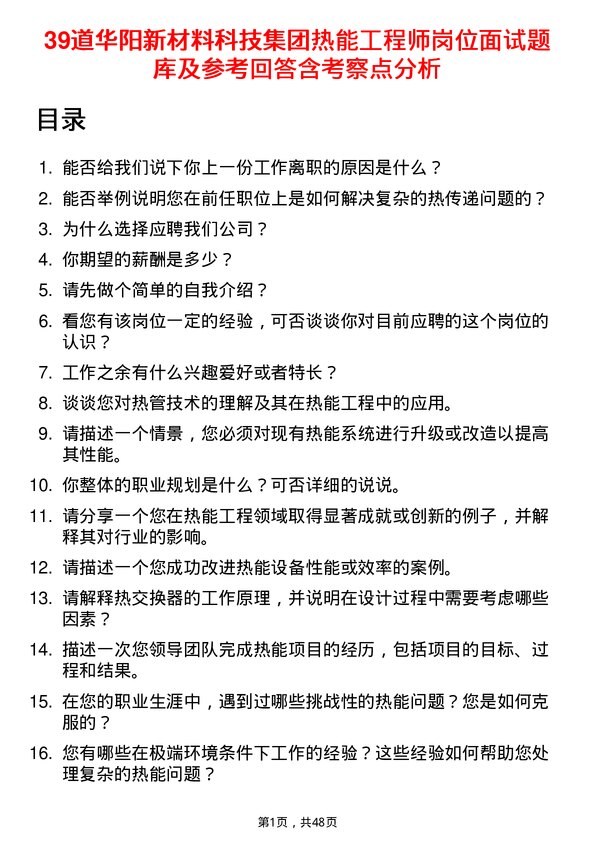 39道华阳新材料科技集团热能工程师岗位面试题库及参考回答含考察点分析

目录

1. 能否给我们说下你上一份工作离职的原因是什么？
2. 能否举例说明您在前任职位上是如何解决复杂的热传递问题的？
3. 为什么选择应聘我们公司？
4. 你期望的薪酬是多少？
5. 请先做个简单的自我介绍？
6. 看您有该岗位一定的经验，可否谈谈你对目前应聘的这个岗位的认识？
7. 工作之余有什么兴趣爱好或者特长？
8. 谈谈您对热管技术的理解及其在热能工程中的应用。
9. 请描述一个情景，您必须对现有热能系统进行升级或改造以提高其性能。
10. 你整体的职业规划是什么？可否详细的说说。
11. 请分享一个您在热能工程领域取得显著成就或创新的例子，并解释其对行业的影响。
12. 请描述一个您成功改进热能设备性能或效率的案例。
13. 请解释热交换器的工作原理，并说明在设计过程中需要考虑哪些因素？
14. 描述一次您领导团队完成热能项目的经历，包括项目的目标、过程和结果。
15. 在您的职业生涯中，遇到过哪些挑战性的热能问题？您是如何克服的？
16. 您有哪些在极端环境条件下工作的经验？这些经验如何帮助您处理复杂的热能问题？

第1页，共48页